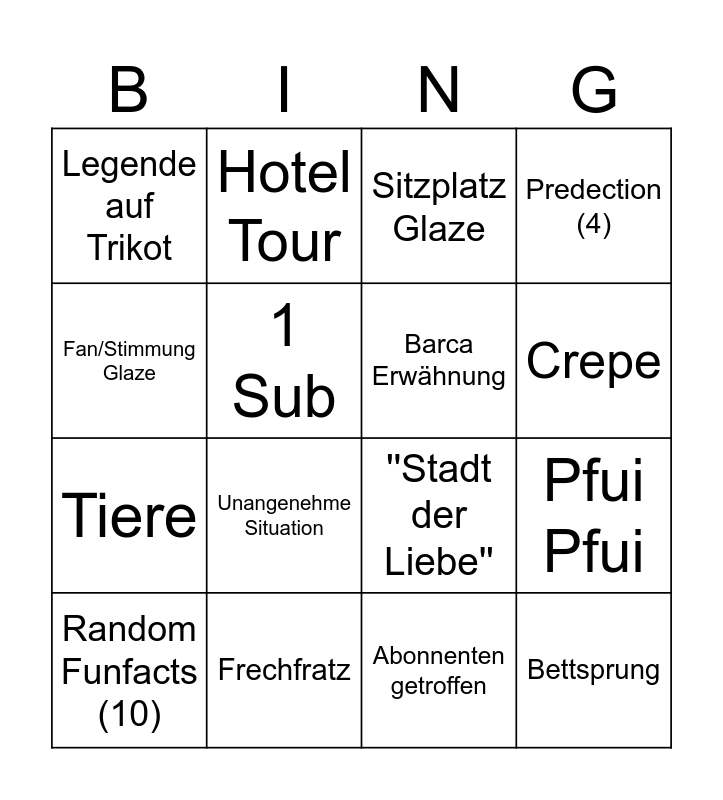 | B | I | N | G |
|---|---|---|---|
| Legende auf Trikot | Hotel Tour | Sitzplatz Glaze | Predection (4) |
| Fan/Stimmung Glaze | 1 Sub | Barca Erwähnung | Crepe |
| Tiere | Unangenehme Situation | "Stadt der Liebe" | Pfui Pfui |
| Random Funfacts (10) | Frechfratz | Abonnenten getroffen | Bettsprung |